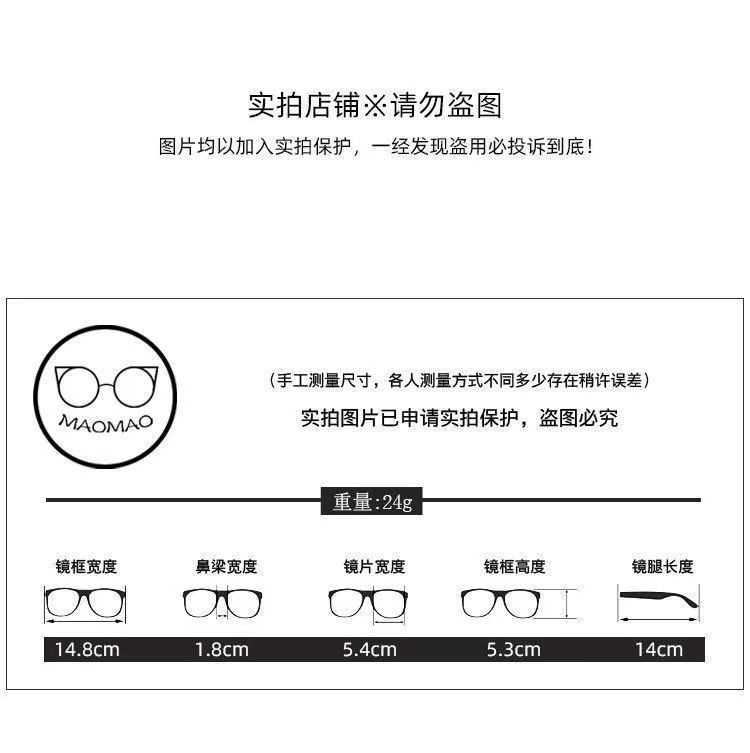 实拍店铺※请勿盗图

图片均以加入实拍保护，一经发现盗用必投诉到底！

MAOMAO

（手工测量尺寸，各人测量方式不同多少存在稍许误差）

实拍图片已申请实拍保护，盗图必究

重量:24g

| 镜框宽度 | 鼻梁宽度 | 镜片宽度 | 镜框高度 | 镜腿长度 |
|---|---|---|---|---|
| 14.8cm | 1.8cm | 5.4cm | 5.3cm | 14cm |